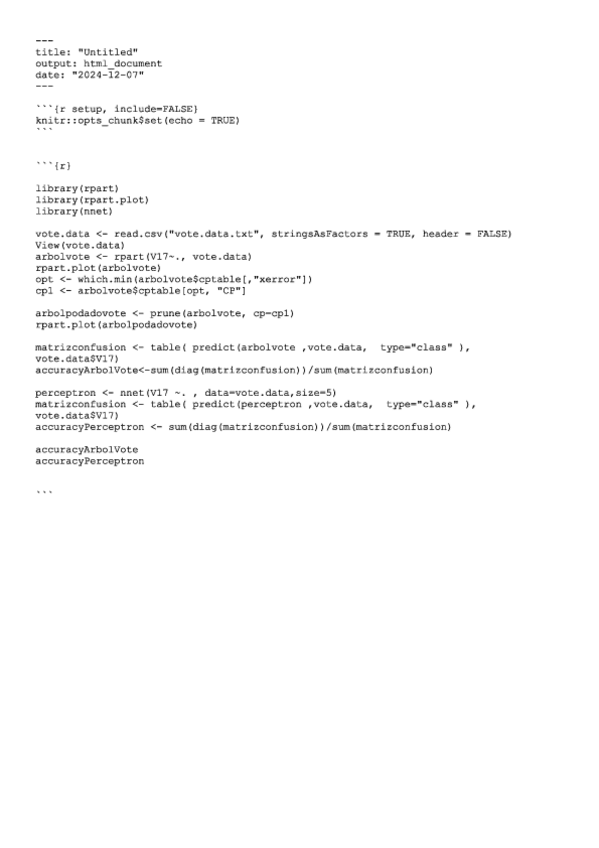 ---
title: "Untitled"
output: html_document
date: "2024-12-07"
---

```{r setup, include=FALSE}
knitr::opts_chunk$set(echo = TRUE)
```

```{r}

library(rpart)
library(rpart.plot)
library(nnet)

vote.data <- read.csv("vote.data.txt", stringsAsFactors = TRUE, header = FALSE)
View(vote.data)
arbolvote <- rpart(V17~., vote.data)
rpart.plot(arbolvote)
opt <- which.min(arbolvote$cptable[,"xerror"])
cp1 <- arbolvote$cptable[opt, "CP"]

arbolpodadovote <- prune(arbolvote, cp=cp1)
rpart.plot(arbolpodadovote)

matrizconfusion <- table( predict(arbolvote ,vote.data,  type="class" ),
vote.data$V17)
accuracyArbolVote<-sum(diag(matrizconfusion))/sum(matrizconfusion)

perceptron <- nnet(V17 ~. , data=vote.data,size=5)
matrizconfusion <- table( predict(perceptron ,vote.data,  type="class" ),
vote.data$V17)
accuracyPerceptron <- sum(diag(matrizconfusion))/sum(matrizconfusion)

accuracyArbolVote
accuracyPerceptron

```